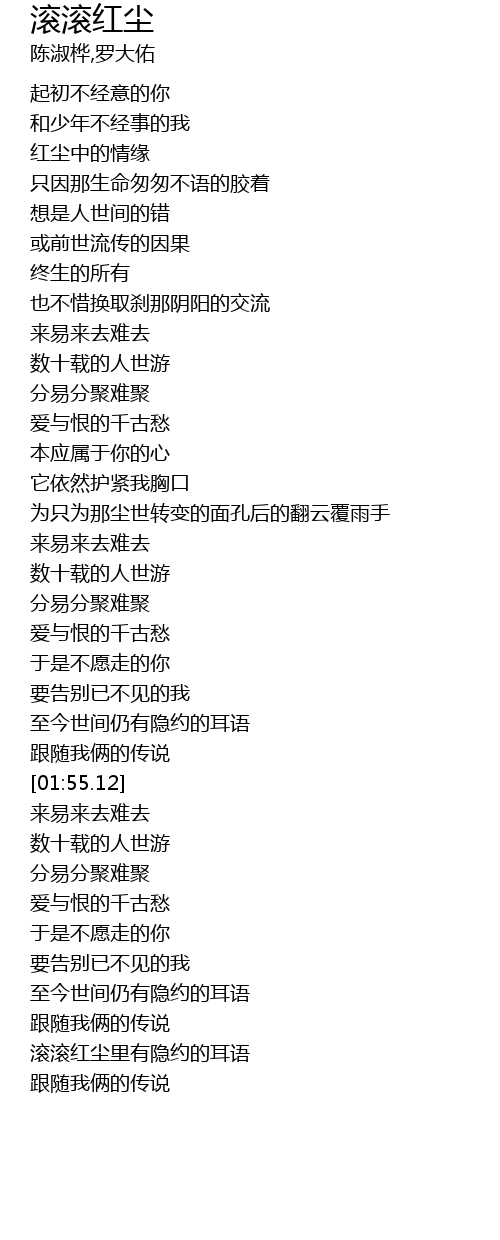 滚滚红尘
陈淑桦,罗大佑

起初不经意的你
和少年不经事的我
红尘中的情缘
只因那生命匆匆不语的胶着
想是人世间的错
或前世流传的因果
终生的所有
也不惜换取刹那阴阳的交流
来易来去难去
数十载的人世游
分易分聚难聚
爱与恨的千古愁
本应属于你的心
它依然护紧我胸口
为只为那尘世转变的面孔后的翻云覆雨手
来易来去难去
数十载的人世游
分易分聚难聚
爱与恨的千古愁
于是不愿走的你
要告别已不见的我
至今世间仍有隐约的耳语
跟随我俩的传说
[01:55.12]
来易来去难去
数十载的人世游
分易分聚难聚
爱与恨的千古愁
于是不愿走的你
要告别已不见的我
至今世间仍有隐约的耳语
跟随我俩的传说
滚滚红尘里有隐约的耳语
跟随我俩的传说